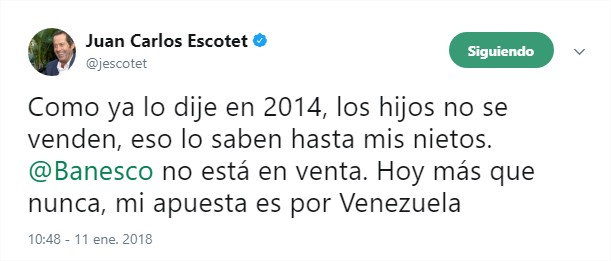 Juan Carlos Escotet
@jescotet

Siguiendo

Como ya lo dije en 2014, los hijos no se venden, eso lo saben hasta mis nietos. @Banesco no está en venta. Hoy más que nunca, mi apuesta es por Venezuela

10:48 - 11 ene. 2018